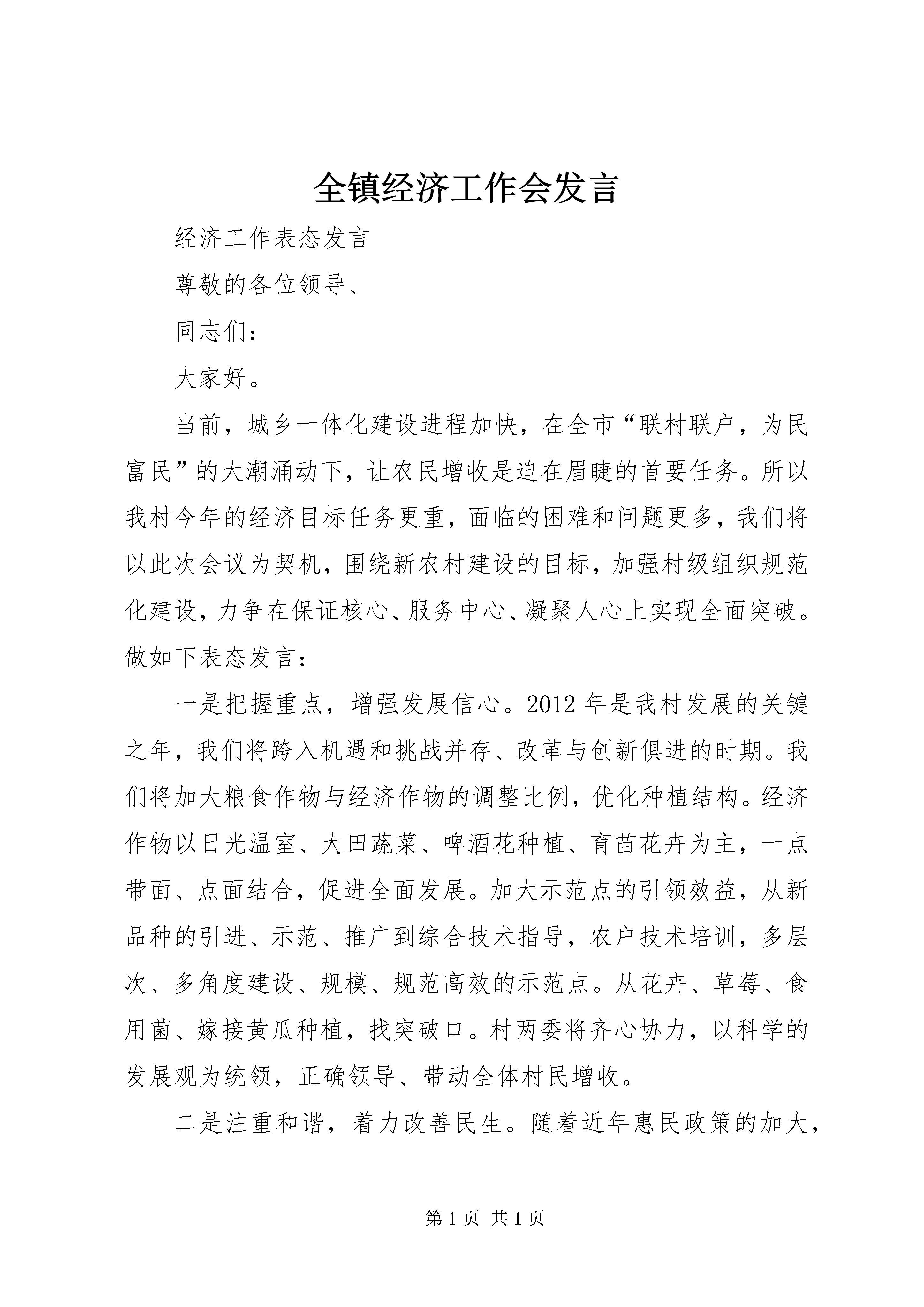 全镇经济工作会发言

经济工作表态发言

尊敬的各位领导、

同志们：

大家好。

当前，城乡一体化建设进程加快，在全市“联村联户，为民富民”的大潮涌动下，让农民增收是迫在眉睫的首要任务。所以我村今年的经济目标任务更重，面临的困难和问题更多，我们将以此次会议为契机，围绕新农村建设的目标，加强村级组织规范化建设，力争在保证核心、服务中心、凝聚人心上实现全面突破。做如下表态发言：

一是把握重点，增强发展信心。2012年是我村发展的关键之年，我们将跨入机遇和挑战并存、改革与创新俱进的时期。我们将加大粮食作物与经济作物的调整比例，优化种植结构。经济作物以日光温室、大田蔬菜、啤酒花种植、育苗花卉为主，一点带面、点面结合，促进全面发展。加大示范点的引领效益，从新品种的引进、示范、推广到综合技术指导，农户技术培训，多层次、多角度建设、规模、规范高效的示范点。从花卉、草莓、食用菌、嫁接黄瓜种植，找突破口。村两委将齐心协力，以科学的发展观为统领，正确领导、带动全体村民增收。

二是注重和谐，着力改善民生。随着近年惠民政策的加大，

第1页 共1页